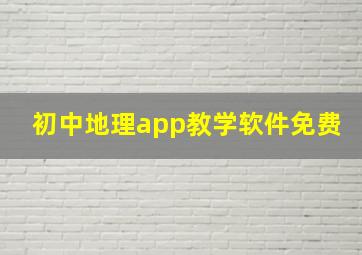 初中地理app教学软件免费